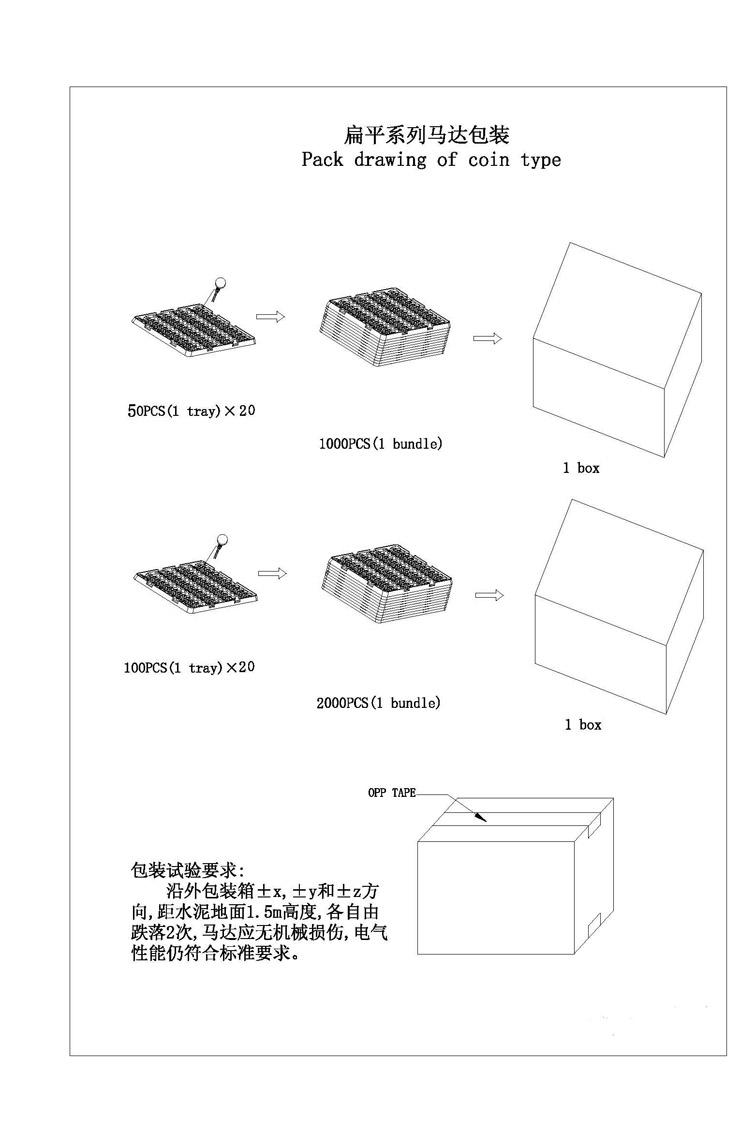 扁平系列马达包装
Pack drawing of coin type

50PCS(1 tray)×20

1000PCS(1 bundle)

1 box

100PCS(1 tray)×20

2000PCS(1 bundle)

1 box

OPP TAPE

包装试验要求:
沿外包装箱±x,±y和±z方向,距水泥地面1.5m高度,各自由跌落2次,马达应无机械损伤,电气性能仍符合标准要求。